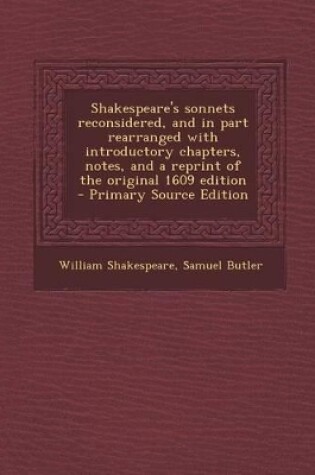 Shakespeare's sonnets reconsidered, and in part rearranged with introductory chapters, notes, and a reprint of the original 1609 edition - Primary Source Edition

William Shakespeare, Samuel Butler